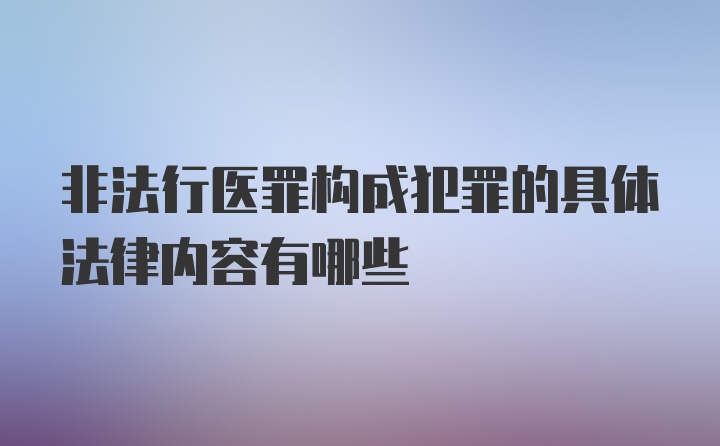 非法行医罪构成犯罪的具体法律内容有哪些